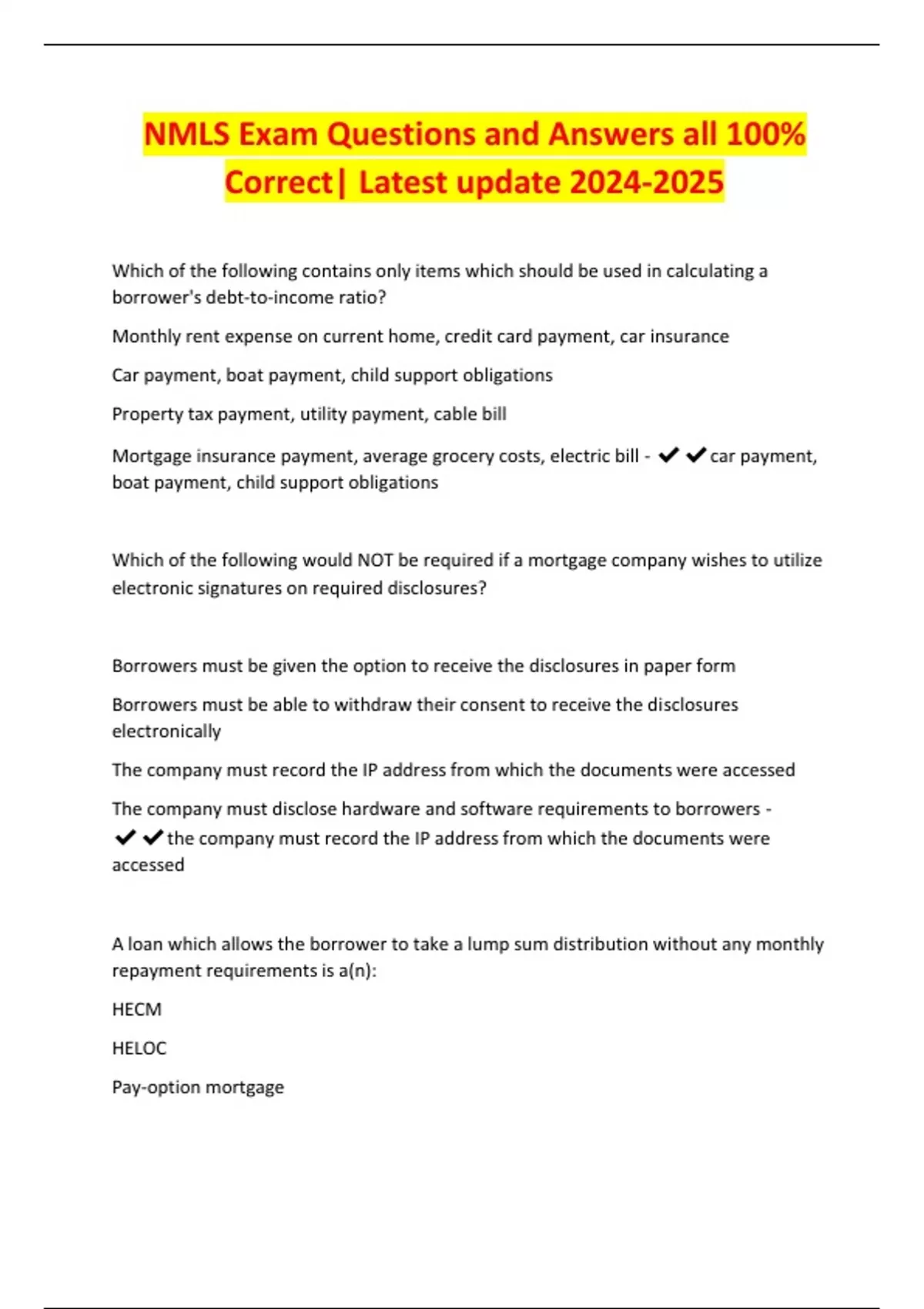 NMLS Exam Questions and Answers all 100% Correct| Latest update 2024-2025

Which of the following contains only items which should be used in calculating a borrower's debt-to-income ratio?

Monthly rent expense on current home, credit card payment, car insurance

Car payment, boat payment, child support obligations

Property tax payment, utility payment, cable bill

Mortgage insurance payment, average grocery costs, electric bill - ✔✔car payment, boat payment, child support obligations

Which of the following would NOT be required if a mortgage company wishes to utilize electronic signatures on required disclosures?

Borrowers must be given the option to receive the disclosures in paper form

Borrowers must be able to withdraw their consent to receive the disclosures electronically

The company must record the IP address from which the documents were accessed

The company must disclose hardware and software requirements to borrowers - ✔✔the company must record the IP address from which the documents were accessed

A loan which allows the borrower to take a lump sum distribution without any monthly repayment requirements is a(n):

HECM

HELOC

Pay-option mortgage